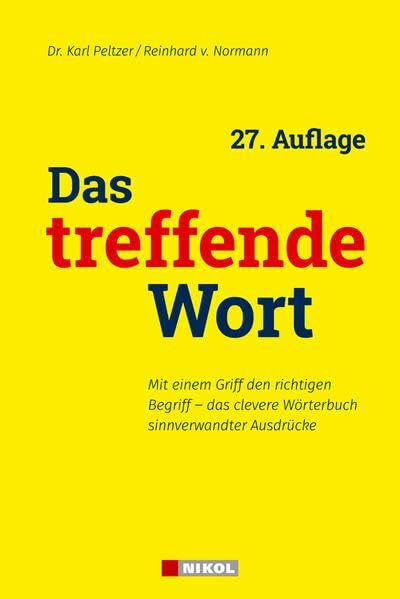 Dr. Karl Peltzer / Reinhard v. Normann

27. Auflage

Das treffende Wort

Mit einem Griff den richtigen Begriff – das clevere Wörterbuch sinnverwandter Ausdrücke

NIKOL